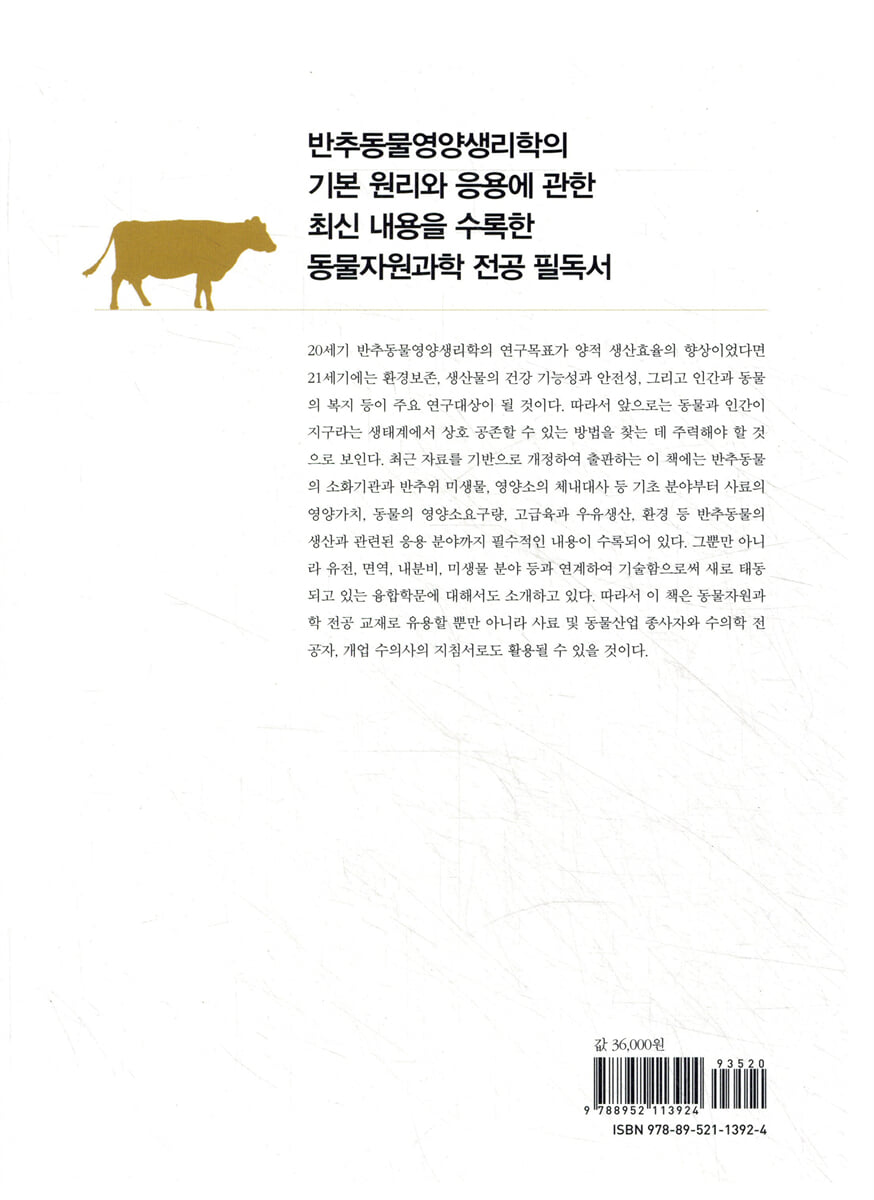 반추동물영양생리학의
기본 원리와 응용에 관한
최신 내용을 수록한
동물자원과학 전공 필독서

20세기 반추동물영양생리학의 연구목표가 양적 생산효율의 향상이었다면 21세기에는 환경보존, 생산물의 건강 기능성과 안전성, 그리고 인간과 동물의 복지 등이 주요 연구대상이 될 것이다. 따라서 앞으로는 동물과 인간이 지구라는 생태계에서 상호 공존할 수 있는 방법을 찾는 데 주력해야 할 것으로 보인다. 최근 자료를 기반으로 개정하여 출판하는 이 책에는 반추동물의 소화기관과 반추위 미생물, 영양소의 체내대사 등 기초 분야부터 사료의 영양가치, 동물의 영양소요구량, 고급육과 우유생산, 환경 등 반추동물의 생산과 관련된 응용 분야까지 필수적인 내용이 수록되어 있다. 그뿐만 아니라 유전, 면역, 내분비, 미생물 분야 등과 연계하여 기술함으로써 새로 태동되고 있는 융합학문에 대해서도 소개하고 있다. 따라서 이 책은 동물자원과학 전공 교재로 유용할 뿐만 아니라 사료 및 동물산업 종사자와 수의학 전공자, 개업 수의사의 지침서로도 활용될 수 있을 것이다.

값 36,000원

93520

9 788952 113924

ISBN 978-89-521-1392-4